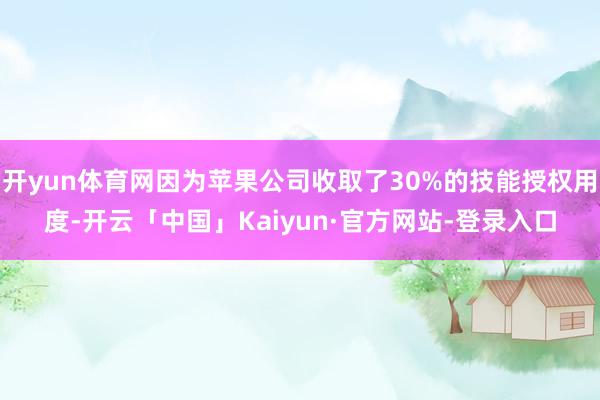 开yun体育网因为苹果公司收取了30%的技能授权用度-开云「中国」Kaiyun·官方网站-登录入口